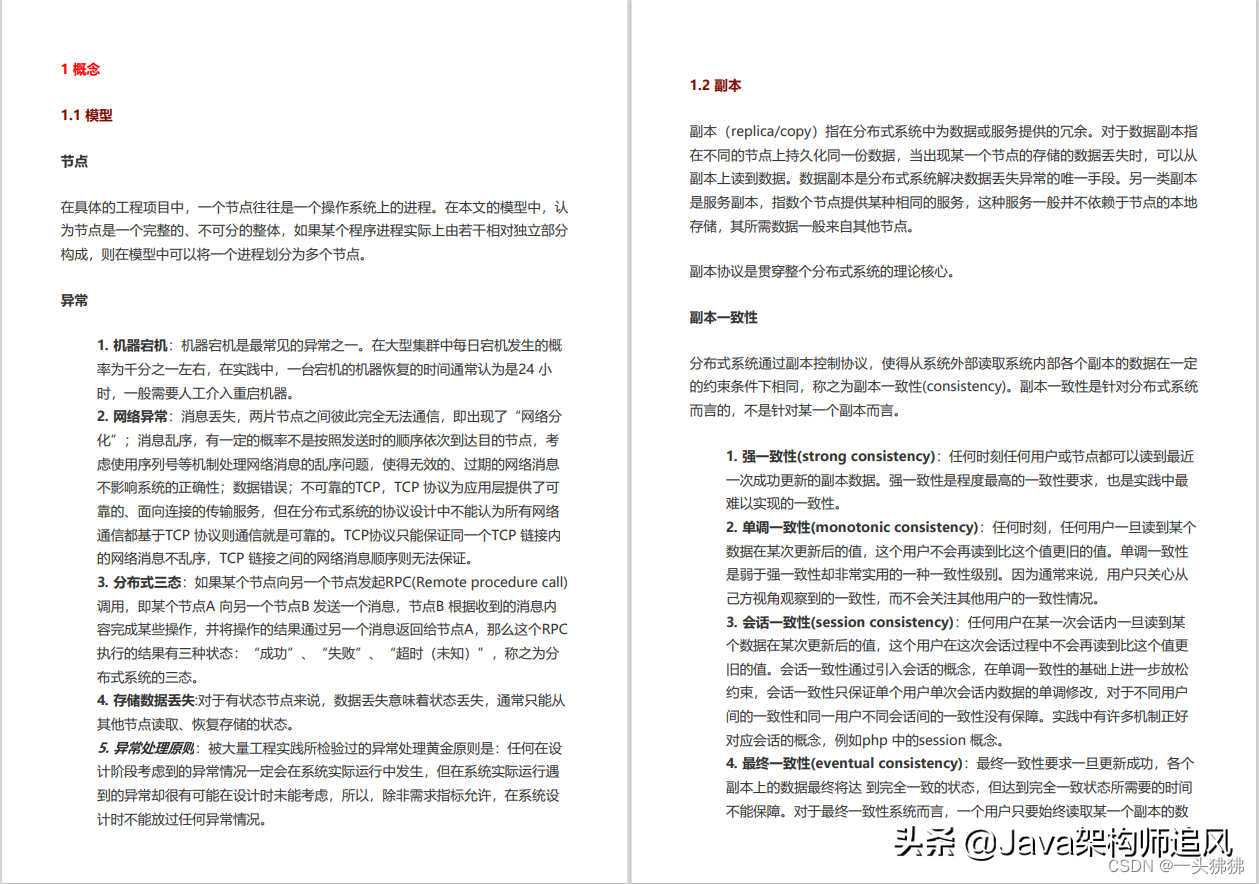 1 概念

1.1 模型

节点

在具体的工程项目中，一个节点往往是一个操作系统上的进程。在本文的模型中，认为节点是一个完整的、不可分的整体，如果某个程序进程实际上由若干相对独立部分构成，则在模型中可以将一个进程划分为多个节点。

异常

1. 机器宕机：机器宕机是最常见的异常之一。在大型集群中每日宕机发生的概率为千分之一左右，在实践中，一台宕机的机器恢复的时间通常认为是24 小时，一般需要人工介入重启机器。
2. 网络异常：消息丢失，两片节点之间彼此完全无法通信，即出现了“网络分化”；消息乱序，有一定的概率不是按照发送时的顺序依次到达目的节点，考虑使用序列号等机制处理网络消息的乱序问题，使得无效的、过期的网络消息不影响系统的正确性；数据错误；不可靠的TCP，TCP 协议为应用层提供了可靠的、面向连接的传输服务，但在分布式系统的协议设计中不能认为所有网络通信都基于TCP 协议则通信就是可靠的。TCP协议只能保证同一个TCP 链接内的网络消息不乱序，TCP 链接之间的网络消息顺序则无法保证。
3. 分布式三态：如果某个节点向另一个节点发起RPC(Remote procedure call)调用，即某个节点A 向另一个节点B 发送一个消息，节点B 根据收到的消息内容完成某些操作，并将操作的结果通过另一个消息返回给节点A，那么这个RPC执行的结果有三种状态：“成功”、“失败”、“超时（未知）”，称之为分布式系统的三态。
4. 存储数据丢失:对于有状态节点来说，数据丢失意味着状态丢失，通常只能从其他节点读取、恢复存储的状态。
5. 异常处理原则：被大量工程实践所检验过的异常处理黄金原则是：任何在设计阶段考虑到的异常情况一定会在系统实际运行中发生，但在系统实际运行遇到的异常却很有可能在设计时未能考虑，所以，除非需求指标允许，在系统设计时不能放过任何异常情况。

1.2 副本

副本（replica/copy）指在分布式系统中为数据或服务提供的冗余。对于数据副本指在不同的节点上持久化同一份数据，当出现某一个节点的存储的数据丢失时，可以从副本上读到数据。数据副本是分布式系统解决数据丢失异常的唯一手段。另一类副本是服务副本，指数个节点提供某种相同的服务，这种服务一般并不依赖于节点的本地存储，其所需数据一般来自其他节点。

副本协议是贯穿整个分布式系统的理论核心。

副本一致性

分布式系统通过副本控制协议，使得从系统外部读取系统内部各个副本的数据在一定的约束条件下相同，称之为副本一致性(consistency)。副本一致性是针对分布式系统而言的，不是针对某一个副本而言。

1. 强一致性(strong consistency)：任何时刻任何用户或节点都可以读到最近一次成功更新的副本数据。强一致性是程度最高的一致性要求，也是实践中最难以实现的一致性。
2. 单调一致性(monotonic consistency)：任何时刻，任何用户一旦读到某个数据在某次更新后的值，这个用户不会再读到比这个值更旧的值。单调一致性是弱于强一致性却非常实用的一种一致性级别。因为通常来说，用户只关心从己方视角观察到的一致性，而不会关注其他用户的一致性情况。
3. 会话一致性(session consistency)：任何用户在某一次会话内一旦读到某个数据在某次更新后的值，这个用户在这次会话过程中不会再读到比这个值更旧的值。会话一致性通过引入会话的概念，在单调一致性的基础上进一步放松约束，会话一致性只保证单个用户单次会话内数据的单调修改，对于不同用户间的一致性和同一用户不同会话间的一致性没有保障。实践中有许多机制正好对应会话的概念，例如php 中的session 概念。
4. 最终一致性(eventual consistency)：最终一致性要求一旦更新成功，各个副本上的数据最终将达 到完全一致的状态，但达到完全一致状态所需要的时间不能保障。对于最终一致性系统而言，一个用户只要始终读取某一个副本的数

头条 @Java架构师追风
CSDN @一头狒狒